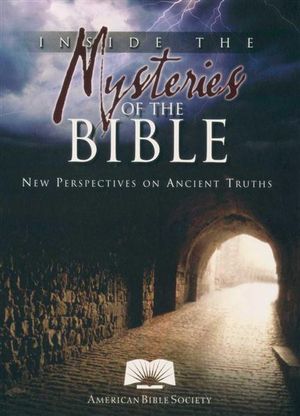 INSIDE THE
Mysteries
OF THE
BIBLE

NEW PERSPECTIVES ON ANCIENT TRUTHS

AMERICAN BIBLE SOCIETY